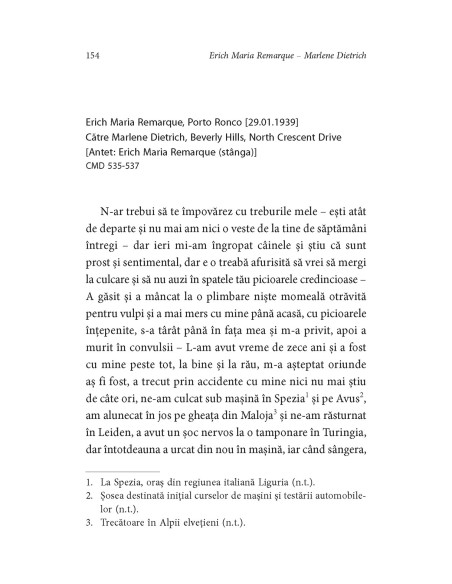 154 Erich Maria Remarque – Marlene Dietrich

Erich Maria Remarque, Porto Ronco [29.01.1939]
Către Marlene Dietrich, Beverly Hills, North Crescent Drive
[Antet: Erich Maria Remarque (stânga)]
CMD 535-537

N-ar trebui să te împovărez cu treburile mele – ești atât de departe și nu mai am nici o veste de la tine de săptămâni întregi – dar ieri mi-am îngropat câinele și știu că sunt prost și sentimental, dar e o treabă afurisită să vrei să mergi la culcare și să nu auzi în spatele tău picioarele credincioase – A găsit și a mâncat la o plimbare niște momeală otrăvită pentru vulpi și a mai mers cu mine până acasă, cu picioarele înțepenite, s-a târât până în fața mea și m-a privit, apoi a murit în convulsii – L-am avut vreme de zece ani și a fost cu mine peste tot, la bine și la rău, m-a așteptat oriunde aș fi fost, a trecut prin accidente cu mine nici nu mai știu de câte ori, ne-am culcat sub mașină în Spezia$^1$ și pe Avus$^2$, am alunecat în jos pe gheața din Maloja$^3$ și ne-am răsturnat în Leiden, a avut un șoc nervos la o tamponare în Turingia, dar întotdeauna a urcat din nou în mașină, iar când sângera,

1. La Spezia, oraș din regiunea italiană Liguria (n.t.).
2. Șosea destinată inițial curselor de mașini și testării automobilelor (n.t.).
3. Trecătoare în Alpii elvețieni (n.t.).